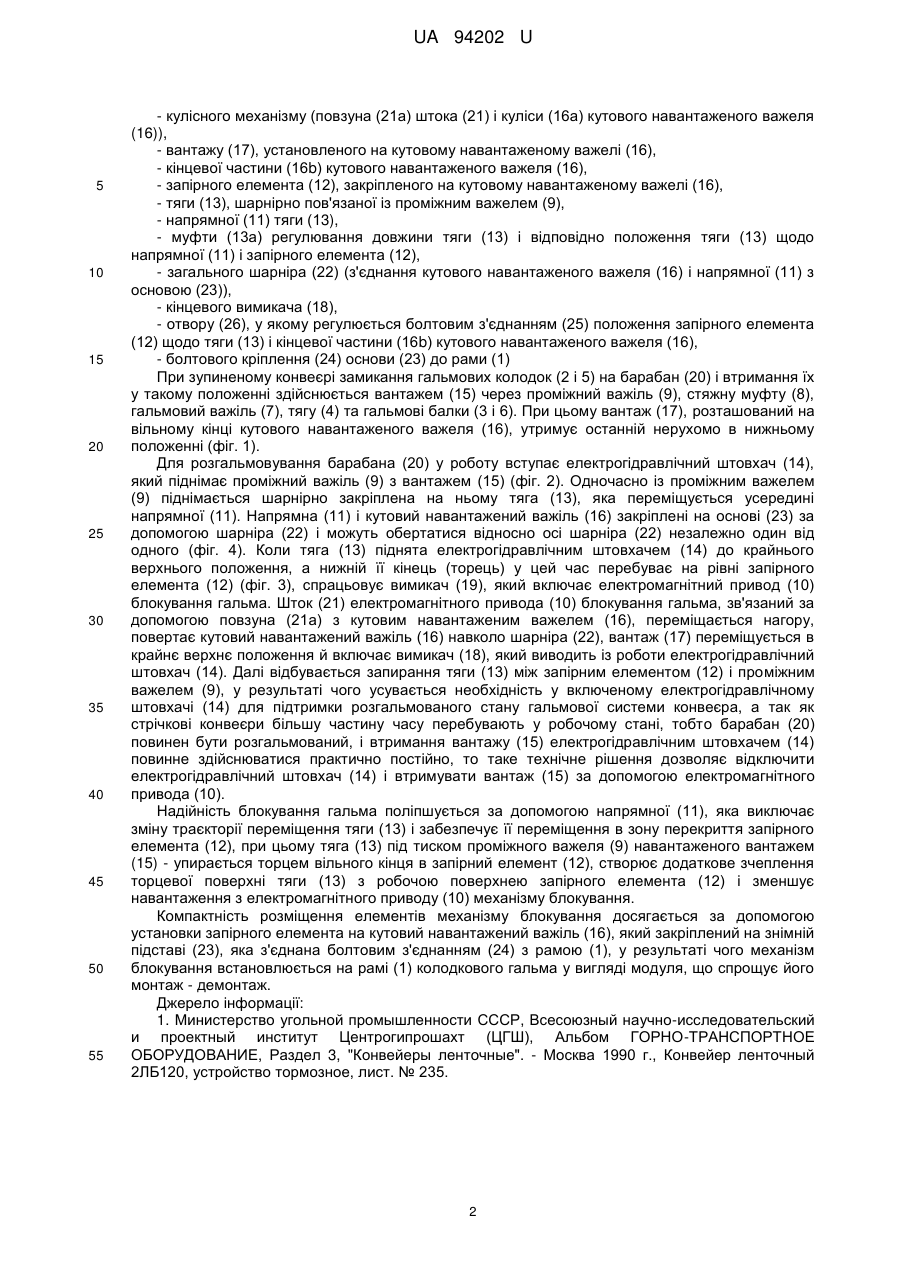 UA 94202 U

- кулісного механізму (повзуна (21а) штока (21) і куліси (16а) кутового навантаженого важеля (16)),
- вантажу (17), установленого на кутовому навантаженому важелі (16),
- кінцевої частини (16b) кутового навантаженого важеля (16),
5 - запірного елемента (12), закріпленого на кутовому навантаженому важелі (16),
- тяги (13), шарнірно пов'язаної із проміжним важелем (9),
- напрямної (11) тяги (13),
- муфти (13а) регулювання довжини тяги (13) і відповідно положення тяги (13) щодо напрямної (11) і запірного елемента (12),
10 - загального шарніра (22) (з'єднання кутового навантаженого важеля (16) і напрямної (11) з основою (23)),
- кінцевого вимикача (18),
- отвору (26), у якому регулюється болтовим з'єднанням (25) положення запірного елемента (12) щодо тяги (13) і кінцевої частини (16b) кутового навантаженого важеля (16),
15 - болтового кріплення (24) основи (23) до рами (1)

При зупиненому конвеєрі замикання гальмових колодок (2 і 5) на барабан (20) і втримання їх у такому положенні здійснюється вантажем (15) через проміжний важіль (9), стяжну муфту (8), гальмовий важіль (7), тягу (4) та гальмові балки (3 і 6). При цьому вантаж (17), розташований на вільному кінці кутового навантаженого важеля (16), утримує останній нерухомо в нижньому 20 положенні (фіг. 1).

Для розгальмовування барабана (20) у роботу вступає електрогідравлічний штовхач (14), який піднімає проміжний важіль (9) з вантажем (15) (фіг. 2). Одночасно із проміжним важелем (9) піднімається шарнірно закріплена на ньому тяга (13), яка переміщується усередині напрямної (11). Напрямна (11) і кутовий навантажений важіль (16) закріплені на основі (23) за 25 допомогою шарніра (22) і можуть обертатися відносно осі шарніра (22) незалежно один від одного (фіг. 4). Коли тяга (13) піднята електрогідравлічним штовхачем (14) до крайнього верхнього положення, а нижній її кінець (торець) у цей час перебуває на рівні запірного елемента (12) (фіг. 3), спрацьовує вимикач (19), який включає електромагнітний привод (10) блокування гальма. Шток (21) електромагнітного привода (10) блокування гальма, зв'язаний за 30 допомогою повзуна (21а) з кутовим навантаженим важелем (16), переміщається нагору, повертає кутовий навантажений важіль (16) навколо шарніра (22), вантаж (17) переміщується в крайнє верхнє положення й включає вимикач (18), який виводить із роботи електрогідравлічний штовхач (14). Далі відбувається запирання тяги (13) між запірним елементом (12) і проміжним важелем (9), у результаті чого усувається необхідність у включеному електрогідравлічному 35 штовхачі (14) для підтримки розгальмованого стану гальмової системи конвеєра, а так як стрічкові конвеєри більшу частину часу перебувають у робочому стані, тобто барабан (20) повинен бути розгальмований, і втримання вантажу (15) електрогідравлічним штовхачем (14) повинне здійснюватися практично постійно, то таке технічне рішення дозволяє відключити електрогідравлічний штовхач (14) і втримувати вантаж (15) за допомогою електромагнітного 40 привода (10).

Надійність блокування гальма поліпшується за допомогою напрямної (11), яка виключає зміну траєкторії переміщення тяги (13) і забезпечує її переміщення в зону перекриття запірного елемента (12), при цьому тяга (13) під тиском проміжного важеля (9) навантаженого вантажем (15) - упирається торцем вільного кінця в запірний елемент (12), створює додаткове зчеплення 45 торцевої поверхні тяги (13) з робочою поверхнею запірного елемента (12) і зменшує навантаження з електромагнітного приводу (10) механізму блокування.

Компактність розміщення елементів механізму блокування досягається за допомогою установки запірного елемента на кутовий навантажений важіль (16), який закріплений на знімній підставі (23), яка з'єднана болтовим з'єднанням (24) з рамою (1), у результаті чого механізм 50 блокування встановлюється на рамі (1) колодкового гальма у вигляді модуля, що спрощує його монтаж - демонтаж.

Джерело інформації:

1. Министерство угольной промышленности СССР, Всесоюзный научно-исследовательский и проектный институт Центрогипрошахт (ЦГШ), Альбом ГОРНО-ТРАНСПОРТНОЕ 55 ОБОРУДОВАНИЕ, Раздел 3, "Конвейеры ленточные". - Москва 1990 г., Конвейер ленточный 2ЛБ120, устройство тормозное, лист. № 235.

2